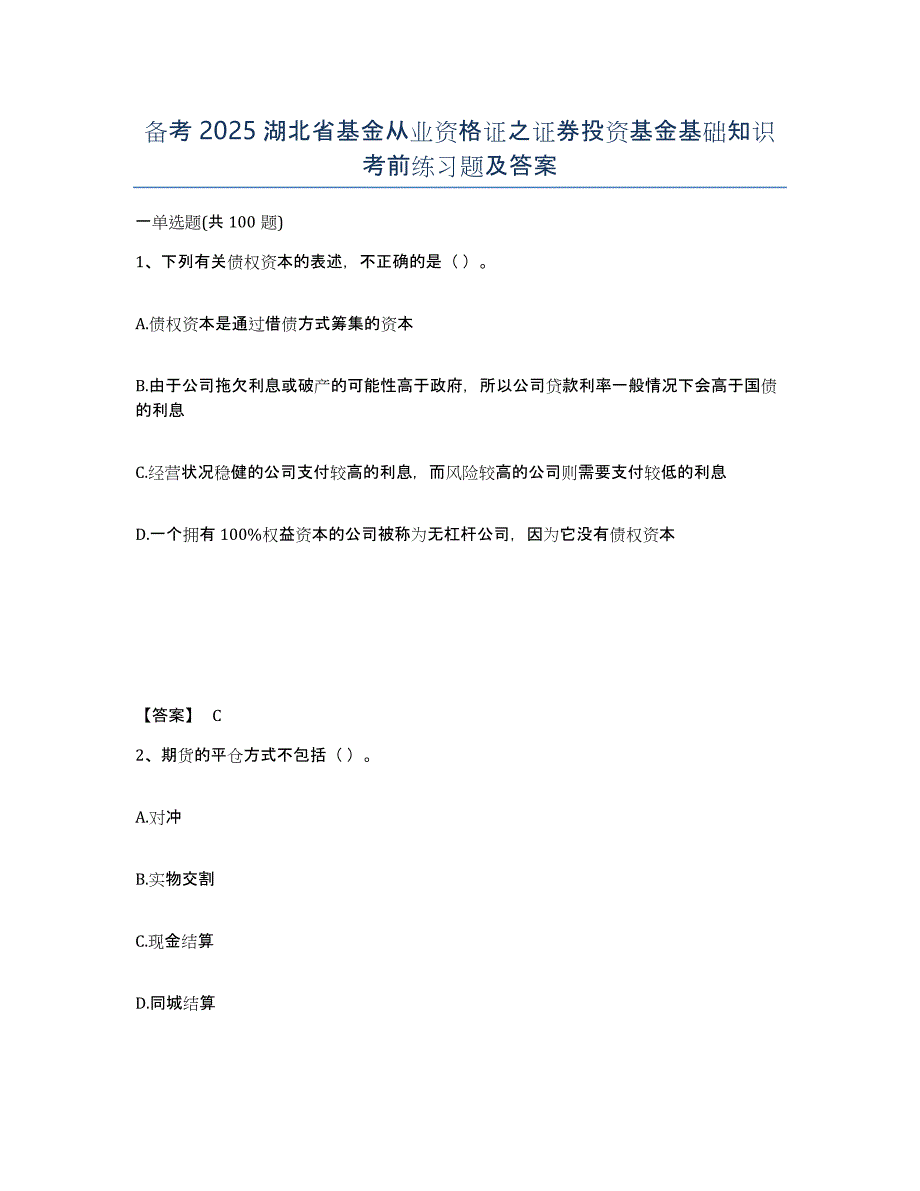 备考 2025 湖北省基金从业资格证之证券投资基金基础知识考前练习题及答案

一单选题(共 100 题)

1、下列有关债权资本的表述，不正确的是（ ）。

A.债权资本是通过借债方式筹集的资本

B.由于公司拖欠利息或破产的可能性高于政府，所以公司贷款利率一般情况下会高于国债的利息

C.经营状况稳健的公司支付较高的利息，而风险较高的公司则需要支付较低的利息

D.一个拥有 100%权益资本的公司被称为无杠杆公司，因为它没有债权资本

【答案】 C

2、期货的平仓方式不包括（ ）。

A.对冲

B.实物交割

C.现金结算

D.同城结算